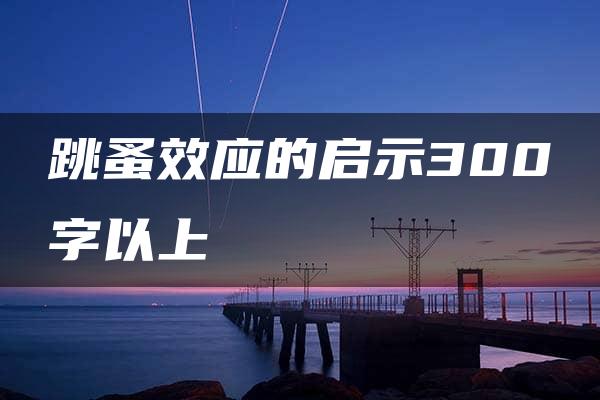 跳蚤效应的启示300字以上